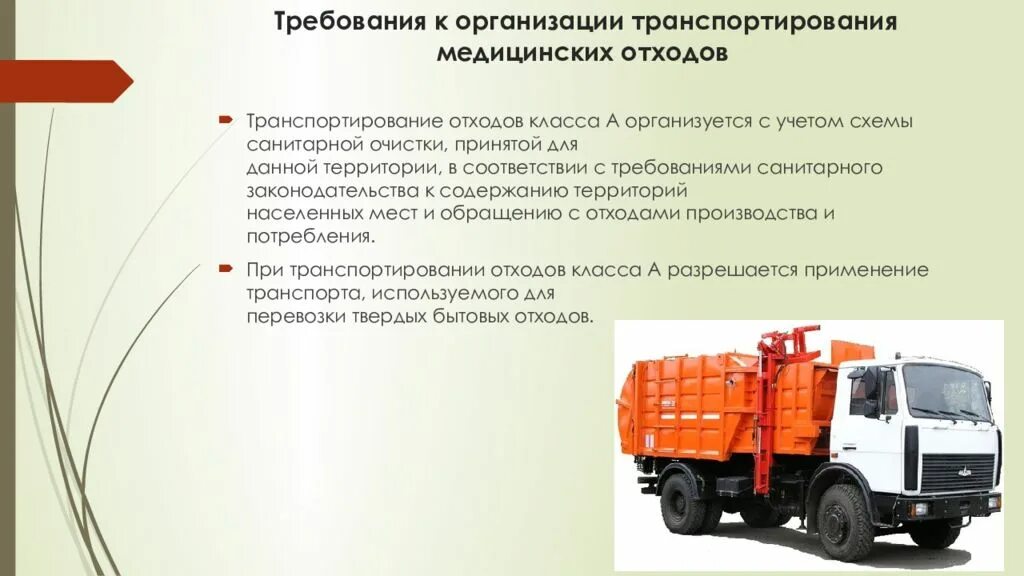 Требования к организации транспортирования медицинских отходов

Транспортирование отходов класса А организуется с учетом схемы санитарной очистки, принятой для данной территории, в соответствии с требованиями санитарного законодательства к содержанию территорий населенных мест и обращению с отходами производства и потребления.

При транспортировании отходов класса А разрешается применение транспорта, используемого для перевозки твердых бытовых отходов.